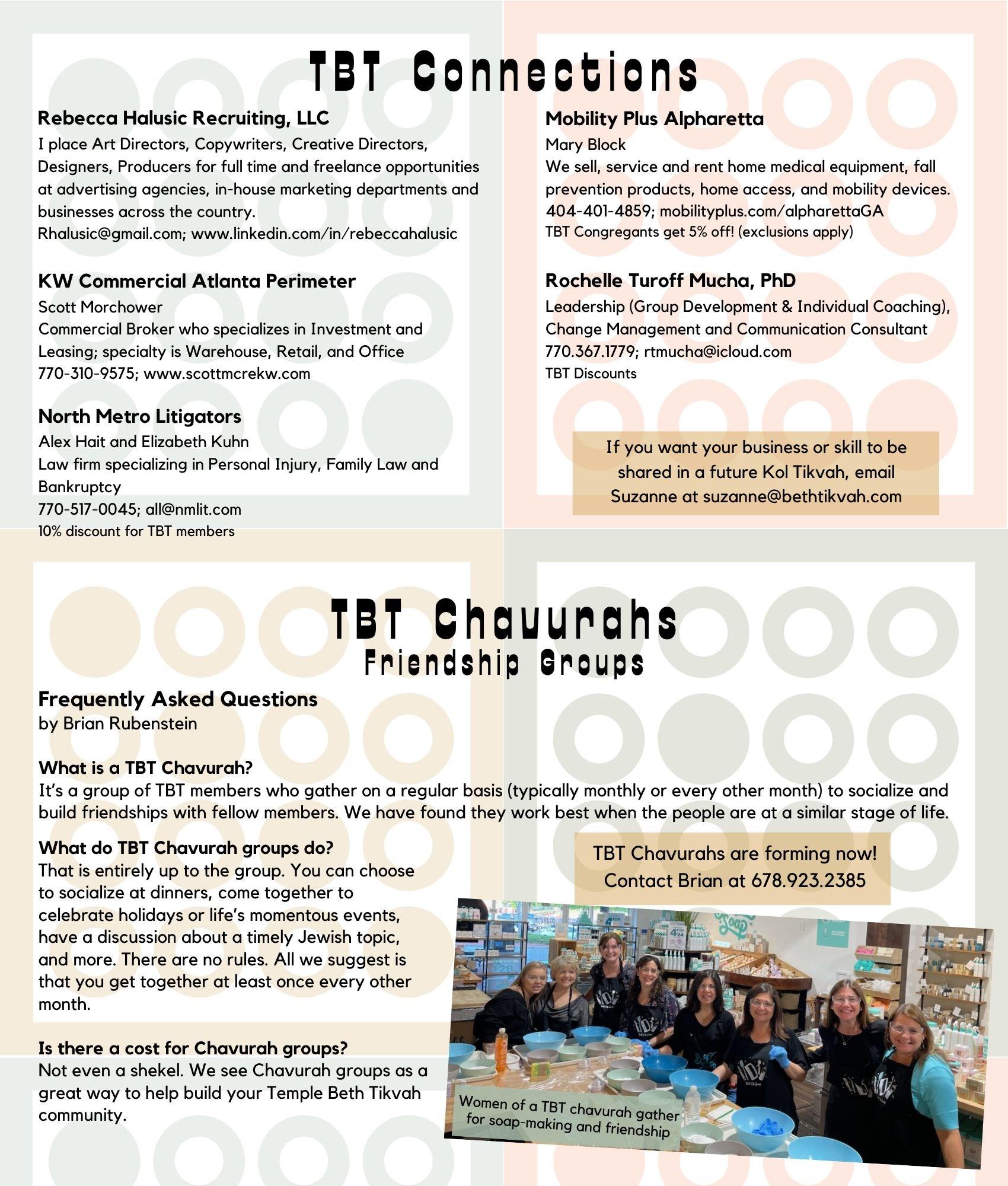 TBT Connections

Rebecca Halusic Recruiting, LLC
I place Art Directors, Copywriters, Creative Directors, Designers, Producers for full time and freelance opportunities at advertising agencies, in-house marketing departments and businesses across the country.
Rhalusic@gmail.com; www.linkedin.com/in/rebeccahalusic

KW Commercial Atlanta Perimeter
Scott Morchower
Commercial Broker who specializes in Investment and Leasing; specialty is Warehouse, Retail, and Office
770-310-9575; www.scottmcrekw.com

North Metro Litigators
Alex Hait and Elizabeth Kuhn
Law firm specializing in Personal Injury, Family Law and Bankruptcy
770-517-0045; all@nmlit.com
10% discount for TBT members

Mobility Plus Alpharetta
Mary Block
We sell, service and rent home medical equipment, fall prevention products, home access, and mobility devices.
404-401-4859; mobilityplus.com/alpharettaGA
TBT Congregants get 5% off! (exclusions apply)

Rochelle Turoff Mucha, PhD
Leadership (Group Development & Individual Coaching), Change Management and Communication Consultant
770.367.1779; rtmucha@icloud.com
TBT Discounts

If you want your business or skill to be shared in a future Kol Tikvah, email Suzanne at suzanne@bethtikvah.com

TBT Chavurahs
Friendship Groups

Frequently Asked Questions
by Brian Rubenstein

What is a TBT Chavurah?
It's a group of TBT members who gather on a regular basis (typically monthly or every other month) to socialize and build friendships with fellow members. We have found they work best when the people are at a similar stage of life.

What do TBT Chavurah groups do?
That is entirely up to the group. You can choose to socialize at dinners, come together to celebrate holidays or life's momentous events, have a discussion about a timely Jewish topic, and more. There are no rules. All we suggest is that you get together at least once every other month.

Is there a cost for Chavurah groups?
Not even a shekel. We see Chavurah groups as a great way to help build your Temple Beth Tikvah community.

TBT Chavurahs are forming now!
Contact Brian at 678.923.2385

Women of a TBT chavurah gather for soap-making and friendship